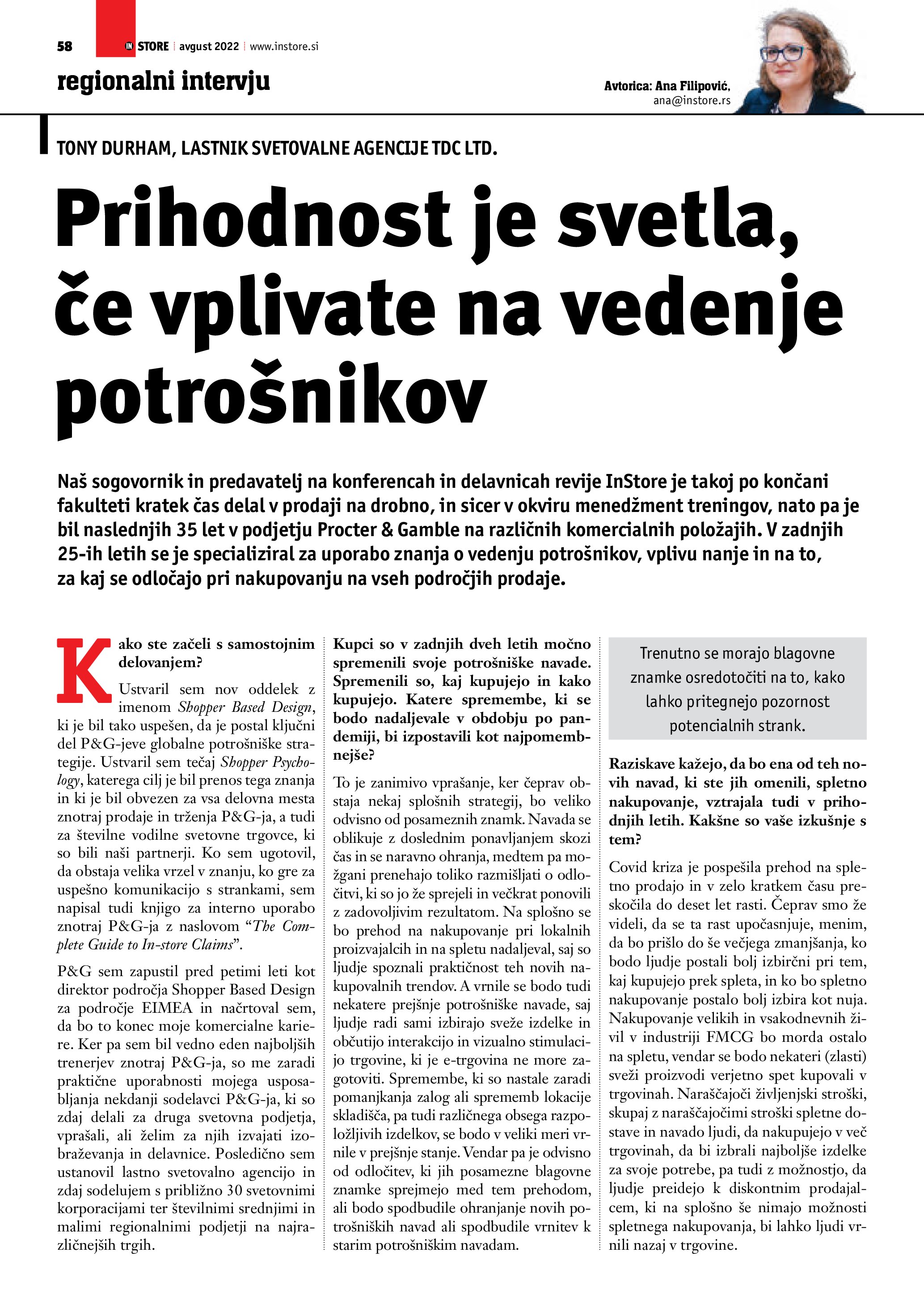 58 IN STORE avgust 2022 www.instore.si

regionalni intervju

Avtorica: Ana Filipović, ana@instore.rs

TONY DURHAM, LASTNIK SVETOVALNE AGENCIJE TDC LTD.

Prihodnost je svetla, če vplivate na vedenje potrošnikov

Naš sogovornik in predavatelj na konferencah in delavnicah revije InStore je takoj po končani fakulteti kratek čas delal v prodaji na drobno, in sicer v okviru menedžment treningov, nato pa je bil naslednjih 35 let v podjetju Procter & Gamble na različnih komercialnih položajih. V zadnjih 25-ih letih se je specializiral za uporabo znanja o vedenju potrošnikov, vplivu nanje in na to, za kaj se odločajo pri nakupovanju na vseh področjih prodaje.

Kako ste začeli s samostojnim delovanjem?

Ustvaril sem nov oddelek z imenom Shopper Based Design, ki je bil tako uspešen, da je postal ključni del P&G-jeve globalne potrošniške strategije. Ustvaril sem tečaj Shopper Psychology, katerega cilj je bil prenos tega znanja in ki je bil obvezen za vsa delovna mesta znotraj prodaje in trženja P&G-ja, a tudi za številne vodilne svetovne trgovce, ki so bili naši partnerji. Ko sem ugotovil, da obstaja velika vrzel v znanju, ko gre za uspešno komunikacijo s strankami, sem napisal tudi knjigo za interno uporabo znotraj P&G-ja z naslovom “The Complete Guide to In-store Claims”.

P&G sem zapustil pred petimi leti kot direktor področja Shopper Based Design za področje EIMEA in načrtoval sem, da bo to konec moje komercialne kariere. Ker pa sem bil vedno eden najboljših trenerjev znotraj P&G-ja, so me zaradi praktične uporabnosti mojega usposabljanja nekdanji sodelavci P&G-ja, ki so zdaj delali za druga svetovna podjetja, vprašali, ali želim za njih izvajati izobraževanja in delavnice. Posledično sem ustanovil lastno svetovalno agencijo in zdaj sodelujem s približno 30 svetovnimi korporacijami ter številnimi srednjimi in malimi regionalnimi podjetji na najrazličnejših trgih.

Kupci so v zadnjih dveh letih močno spremenili svoje potrošniške navade. Spremenili so, kaj kupujejo in kako kupujejo. Katere spremembe, ki se bodo nadaljevale v obdobju po pandemiji, bi izpostavili kot najpomembnejše?

To je zanimivo vprašanje, ker čeprav obstaja nekaj splošnih strategij, bo veliko odvisno od posameznih znamk. Navada se oblikuje z doslednim ponavljanjem skozi čas in se naravno ohranja, medtem pa možgani prenehajo toliko razmišljati o odločitvi, ki so jo že sprejeli in večkrat ponovili z zadovoljivim rezultatom. Na splošno se bo prehod na nakupovanje pri lokalnih proizvajalcih in na spletu nadaljeval, saj so ljudje spoznali praktičnost teh novih nakupovalnih trendov. A vrnile se bodo tudi nekatere prejšnje potrošniške navade, saj ljudje radi sami izbirajo sveže izdelke in občutijo interakcijo in vizualno stimulacijo trgovine, ki je e-trgovina ne more zagotoviti. Spremembe, ki so nastale zaradi pomanjkanja zalog ali sprememb lokacije skladišča, pa tudi različnega obsega razpoložljivih izdelkov, se bodo v veliki meri vrnile v prejšnje stanje. Vendar pa je odvisno od odločitev, ki jih posamezne blagovne znamke sprejmejo med tem prehodom, ali bodo spodbudile ohranjanje novih potrošniških navad ali spodbudile vrnitev k starim potrošniškim navadam.

Trenutno se morajo blagovne znamke osredotočiti na to, kako lahko pritegnejo pozornost potencialnih strank.

Raziskave kažejo, da bo ena od teh novih navad, ki ste jih omenili, spletno nakupovanje, vztrajala tudi v prihodnjih letih. Kakšne so vaše izkušnje s tem?

Covid kriza je pospešila prehod na spletno prodajo in v zelo kratkem času preskočila do deset let rasti. Čeprav smo že videli, da se ta rast upočasnjuje, menim, da bo prišlo do še večjega zmanjšanja, ko bodo ljudje postali bolj izbirčni pri tem, kaj kupujejo prek spleta, in ko bo spletno nakupovanje postalo bolj izbira kot nuja. Nakupovanje velikih in vsakodnevnih živil v industriji FMCG bo morda ostalo na spletu, vendar se bodo nekateri (zlasti) sveži proizvodi verjetno spet kupovali v trgovinah. Naraščajoči življenjski stroški, skupaj z naraščajočimi stroški spletne dostave in navado ljudi, da nakupujejo v več trgovinah, da bi izbrali najboljše izdelke za svoje potrebe, pa tudi z možnostjo, da ljudje preidejo k diskontnim prodajalcem, ki na splošno še nimajo možnosti spletnega nakupovanja, bi lahko ljudi vrnili nazaj v trgovine.